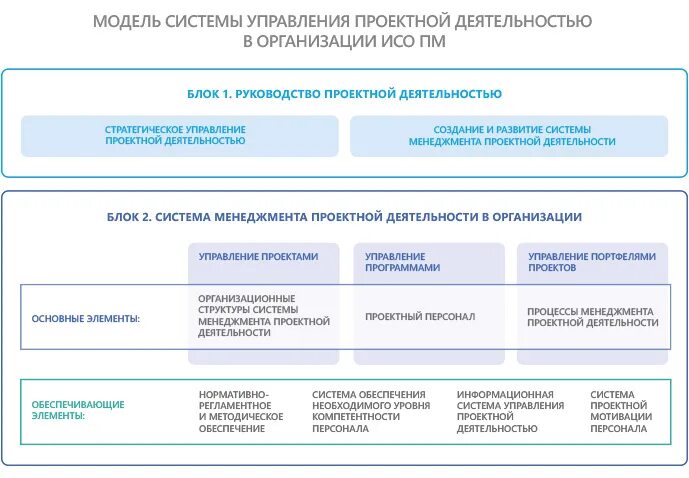 МОДЕЛЬ СИСТЕМЫ УПРАВЛЕНИЯ ПРОЕКТНОЙ ДЕЯТЕЛЬНОСТЬЮ В ОРГАНИЗАЦИИ ИСО ПМ

БЛОК 1. РУКОВОДСТВО ПРОЕКТНОЙ ДЕЯТЕЛЬНОСТЬЮ

СТРАТЕГИЧЕСКОЕ УПРАВЛЕНИЕ ПРОЕКТНОЙ ДЕЯТЕЛЬНОСТЬЮ

СОЗДАНИЕ И РАЗВИТИЕ СИСТЕМЫ МЕНЕДЖМЕНТА ПРОЕКТНОЙ ДЕЯТЕЛЬНОСТИ

БЛОК 2. СИСТЕМА МЕНЕДЖМЕНТА ПРОЕКТНОЙ ДЕЯТЕЛЬНОСТИ В ОРГАНИЗАЦИИ

УПРАВЛЕНИЕ ПРОЕКТАМИ

УПРАВЛЕНИЕ ПРОГРАММАМИ

УПРАВЛЕНИЕ ПОРТФЕЛЯМИ ПРОЕКТОВ

ОСНОВНЫЕ ЭЛЕМЕНТЫ:

ОРГАНИЗАЦИОННЫЕ СТРУКТУРЫ СИСТЕМЫ МЕНЕДЖМЕНТА ПРОЕКТНОЙ ДЕЯТЕЛЬНОСТИ

ПРОЕКТНЫЙ ПЕРСОНАЛ

ПРОЦЕССЫ МЕНЕДЖМЕНТА ПРОЕКТНОЙ ДЕЯТЕЛЬНОСТИ

ОБЕСПЕЧИВАЮЩИЕ ЭЛЕМЕНТЫ:

НОРМАТИВНО-РЕГЛАМЕНТНОЕ И МЕТОДИЧЕСКОЕ ОБЕСПЕЧЕНИЕ

СИСТЕМА ОБЕСПЕЧЕНИЯ НЕОБХОДИМОГО УРОВНЯ КОМПЕТЕНТНОСТИ ПЕРСОНАЛА

ИНФОРМАЦИОННАЯ СИСТЕМА УПРАВЛЕНИЯ ПРОЕКТНОЙ ДЕЯТЕЛЬНОСТЬЮ

СИСТЕМА ПРОЕКТНОЙ МОТИВАЦИИ ПЕРСОНАЛА